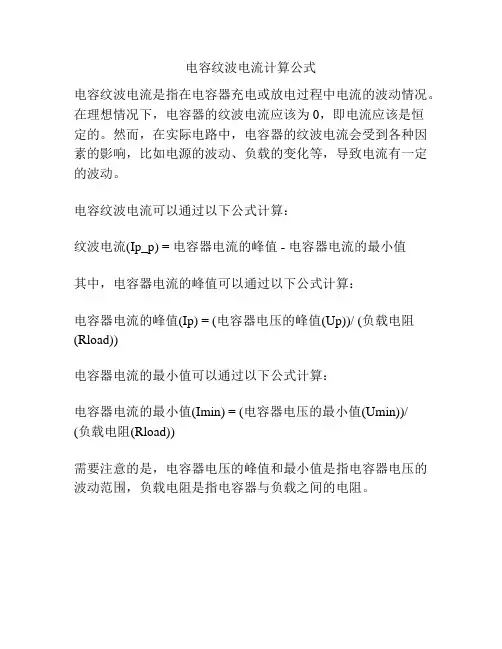 电容纹波电流计算公式

电容纹波电流是指在电容器充电或放电过程中电流的波动情况。在理想情况下，电容器的纹波电流应该为 0，即电流应该是恒定的。然而，在实际电路中，电容器的纹波电流会受到各种因素的影响，比如电源的波动、负载的变化等，导致电流有一定的波动。

电容纹波电流可以通过以下公式计算：

纹波电流(Ip_p) = 电容器电流的峰值 - 电容器电流的最小值

其中，电容器电流的峰值可以通过以下公式计算：

电容器电流的峰值(Ip) = (电容器电压的峰值(Up))/ (负载电阻(Rload))

电容器电流的最小值可以通过以下公式计算：

电容器电流的最小值(Imin) = (电容器电压的最小值(Umin))/ (负载电阻(Rload))

需要注意的是，电容器电压的峰值和最小值是指电容器电压的波动范围，负载电阻是指电容器与负载之间的电阻。